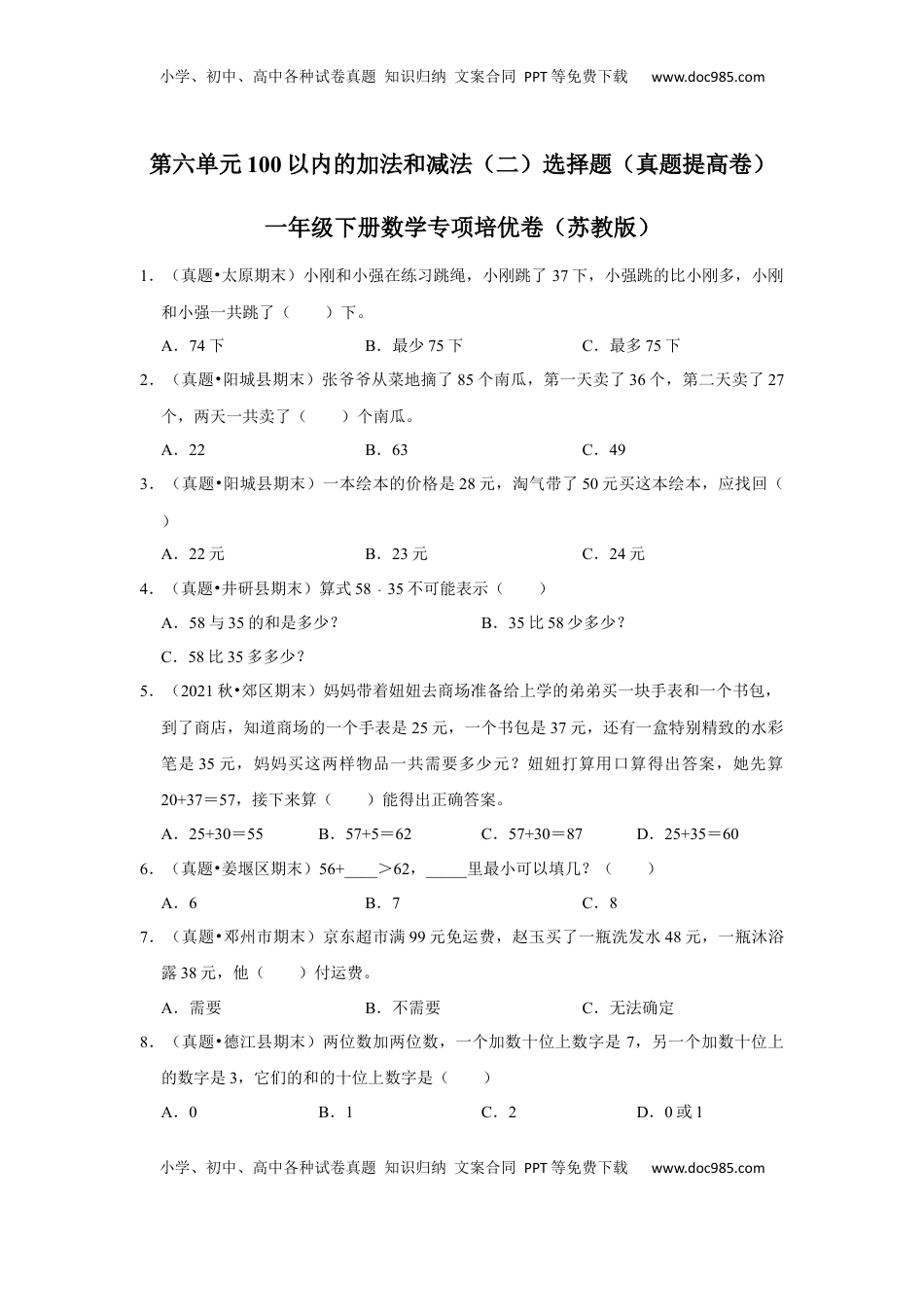 小学、初中、高中各种试卷真题 知识归纳 文案合同 PPT等免费下载 www.doc985.com

第六单元100以内的加法和减法（二）选择题（真题提高卷）

一年级下册数学专项培优卷（苏教版）

1．（真题•太原期末）小刚和小强在练习跳绳，小刚跳了37下，小强跳的比小刚多，小刚和小强一共跳了（　　）下。

A．74下　　B．最少75下　　C．最多75下

2．（真题•阳城县期末）张爷爷从菜地摘了85个南瓜，第一天卖了36个，第二天卖了27个，两天一共卖了（　　）个南瓜。

A．22　　B．63　　C．49

3．（真题•阳城县期末）一本绘本的价格是28元，淘气带了50元买这本绘本，应找回（　　）

A．22元　　B．23元　　C．24元

4．（真题•井研县期末）算式58﹣35不可能表示（　　）

A．58与35的和是多少？　　B．35比58少多少？

C．58比35多多少？

5．（2021秋•郊区期末）妈妈带着妞妞去商场准备给上学的弟弟买一块手表和一个书包，到了商店，知道商场的一个手表是25元，一个书包是37元，还有一盒特别精致的水彩笔是35元，妈妈买这两样物品一共需要多少元？妞妞打算用口算得出答案，她先算20+37＝57，接下来算（　　）能得出正确答案。

A．25+30＝55　　B．57+5＝62　　C．57+30＝87　　D．25+35＝60

6．（真题•姜堰区期末）56+____＞62，_____里最小可以填几？（　　）

A．6　　B．7　　C．8

7．（真题•邓州市期末）京东超市满99元免运费，赵玉买了一瓶洗发水48元，一瓶沐浴露38元，他（　　）付运费。

A．需要　　B．不需要　　C．无法确定

8．（真题•德江县期末）两位数加两位数，一个加数十位上数字是7，另一个加数十位上的数字是3，它们的和的十位上数字是（　　）

A．0　　B．1　　C．2　　D．0或1

小学、初中、高中各种试卷真题 知识归纳 文案合同 PPT等免费下载 www.doc985.com